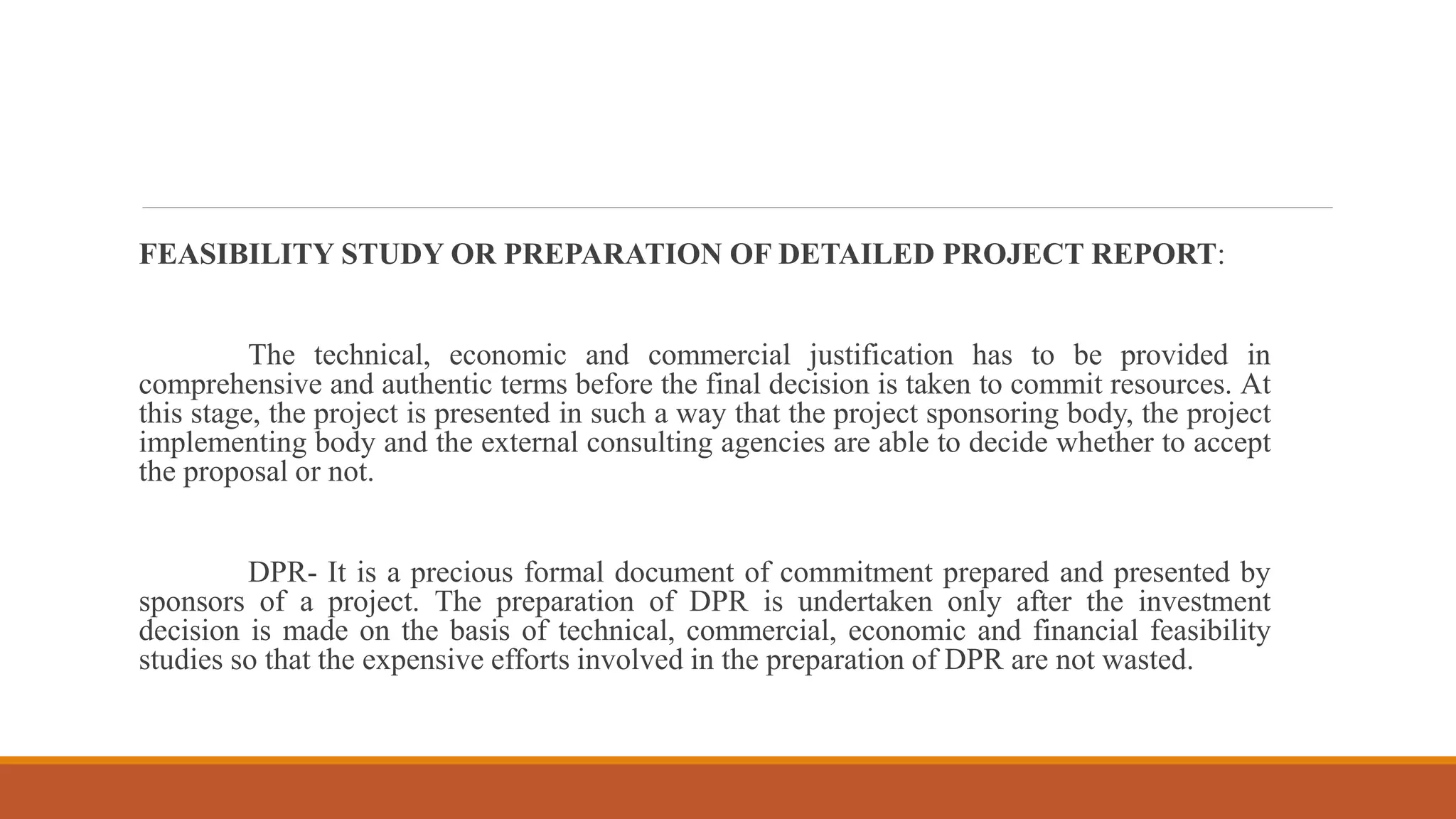 FEASIBILITY STUDY OR PREPARATION OF DETAILED PROJECT REPORT:

The technical, economic and commercial justification has to be provided in comprehensive and authentic terms before the final decision is taken to commit resources. At this stage, the project is presented in such a way that the project sponsoring body, the project implementing body and the external consulting agencies are able to decide whether to accept the proposal or not.

DPR- It is a precious formal document of commitment prepared and presented by sponsors of a project. The preparation of DPR is undertaken only after the investment decision is made on the basis of technical, commercial, economic and financial feasibility studies so that the expensive efforts involved in the preparation of DPR are not wasted.